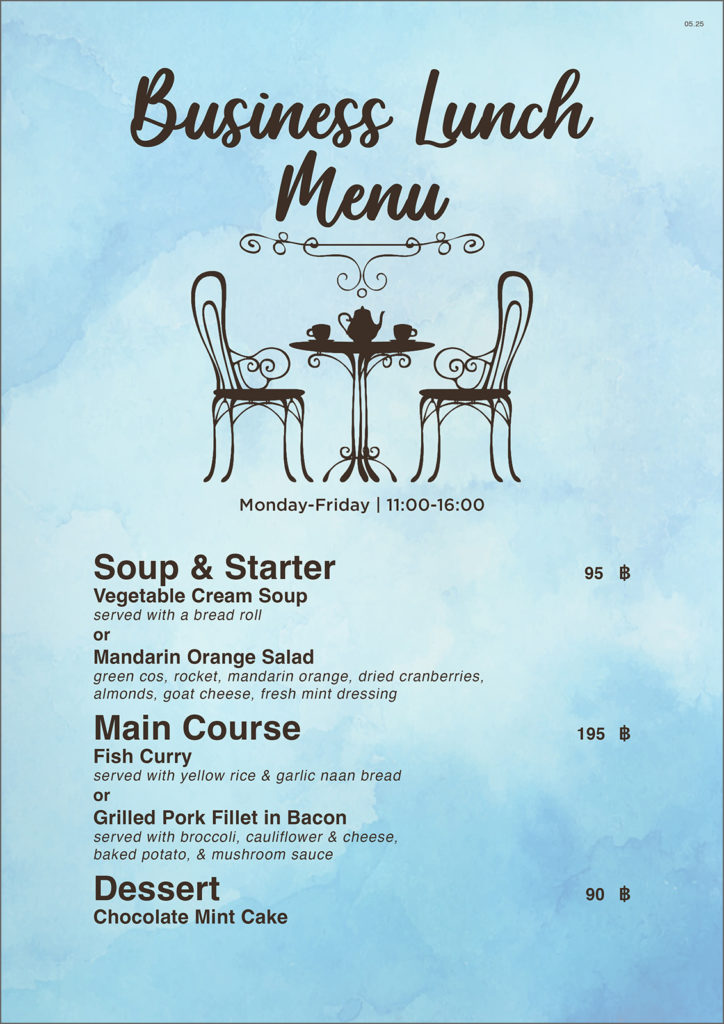 05.25

Business Lunch Menu

Monday-Friday | 11:00-16:00

Soup & Starter 95 ฿
Vegetable Cream Soup
served with a bread roll
or
Mandarin Orange Salad
green cos, rocket, mandarin orange, dried cranberries, almonds, goat cheese, fresh mint dressing

Main Course 195 ฿
Fish Curry
served with yellow rice & garlic naan bread
or
Grilled Pork Fillet in Bacon
served with broccoli, cauliflower & cheese, baked potato, & mushroom sauce

Dessert 90 ฿
Chocolate Mint Cake